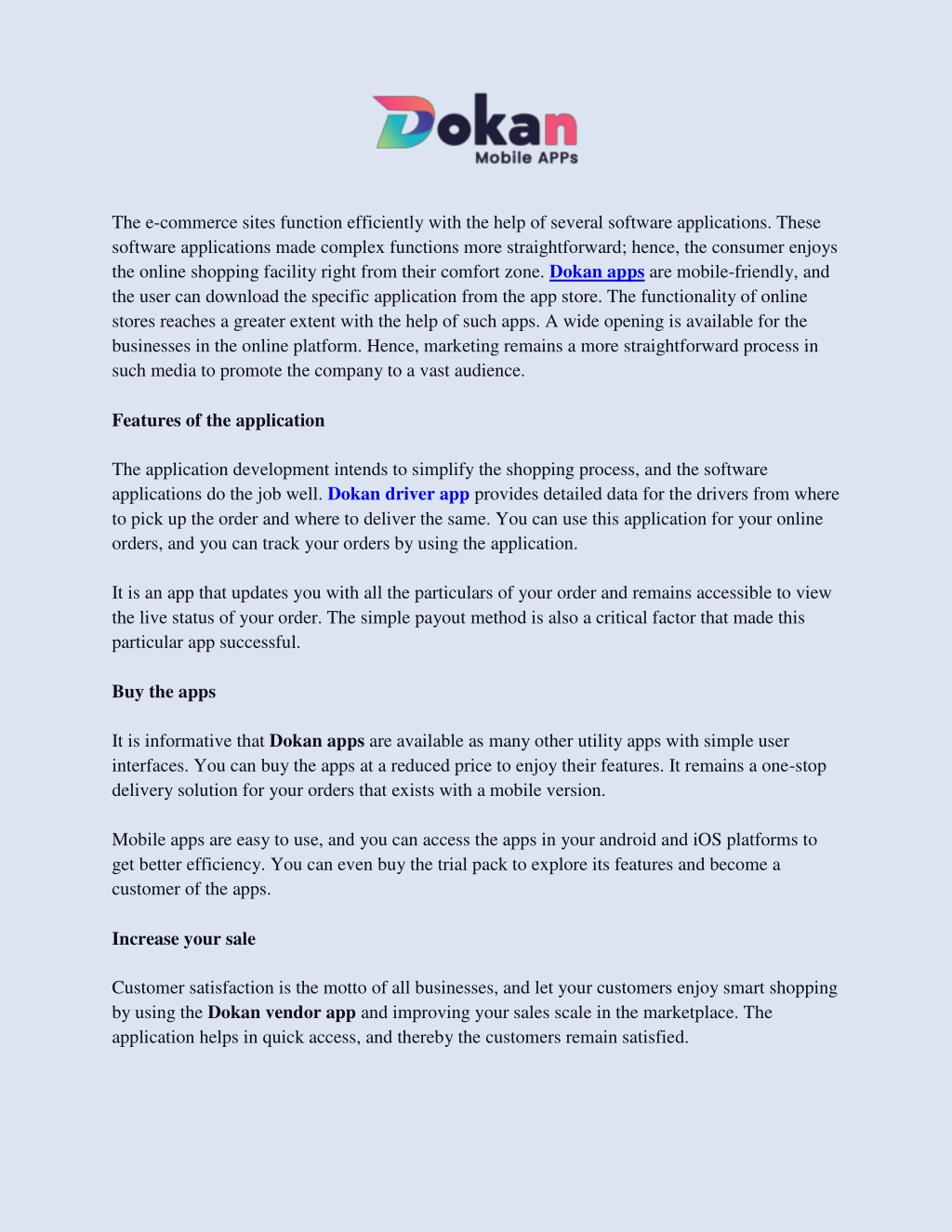 Dokan
Mobile APPs

The e-commerce sites function efficiently with the help of several software applications. These software applications made complex functions more straightforward; hence, the consumer enjoys the online shopping facility right from their comfort zone. Dokan apps are mobile-friendly, and the user can download the specific application from the app store. The functionality of online stores reaches a greater extent with the help of such apps. A wide opening is available for the businesses in the online platform. Hence, marketing remains a more straightforward process in such media to promote the company to a vast audience.

Features of the application

The application development intends to simplify the shopping process, and the software applications do the job well. Dokan driver app provides detailed data for the drivers from where to pick up the order and where to deliver the same. You can use this application for your online orders, and you can track your orders by using the application.

It is an app that updates you with all the particulars of your order and remains accessible to view the live status of your order. The simple payout method is also a critical factor that made this particular app successful.

Buy the apps

It is informative that Dokan apps are available as many other utility apps with simple user interfaces. You can buy the apps at a reduced price to enjoy their features. It remains a one-stop delivery solution for your orders that exists with a mobile version.

Mobile apps are easy to use, and you can access the apps in your android and iOS platforms to get better efficiency. You can even buy the trial pack to explore its features and become a customer of the apps.

Increase your sale

Customer satisfaction is the motto of all businesses, and let your customers enjoy smart shopping by using the Dokan vendor app and improving your sales scale in the marketplace. The application helps in quick access, and thereby the customers remain satisfied.